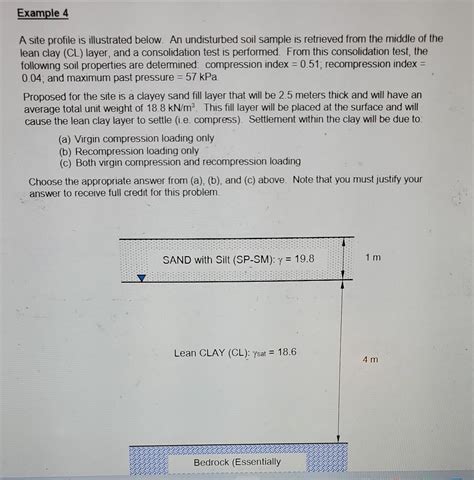 Example 4

A site profile is illustrated below. An undisturbed soil sample is retrieved from the middle of the lean clay (CL) layer, and a consolidation test is performed. From this consolidation test, the following soil properties are determined: compression index = 0.51; recompression index = 0.04; and maximum past pressure = 57 kPa.

Proposed for the site is a clayey sand fill layer that will be 2.5 meters thick and will have an average total unit weight of 18.8 kN/m$^3$. This fill layer will be placed at the surface and will cause the lean clay layer to settle (i.e. compress). Settlement within the clay will be due to:

(a) Virgin compression loading only
(b) Recompression loading only
(c) Both virgin compression and recompression loading

Choose the appropriate answer from (a), (b), and (c) above. Note that you must justify your answer to receive full credit for this problem.

SAND with Silt (SP-SM): $\gamma$ = 19.8

1 m

Lean CLAY (CL): $\gamma_{sat}$ = 18.6

4 m

Bedrock (Essentially